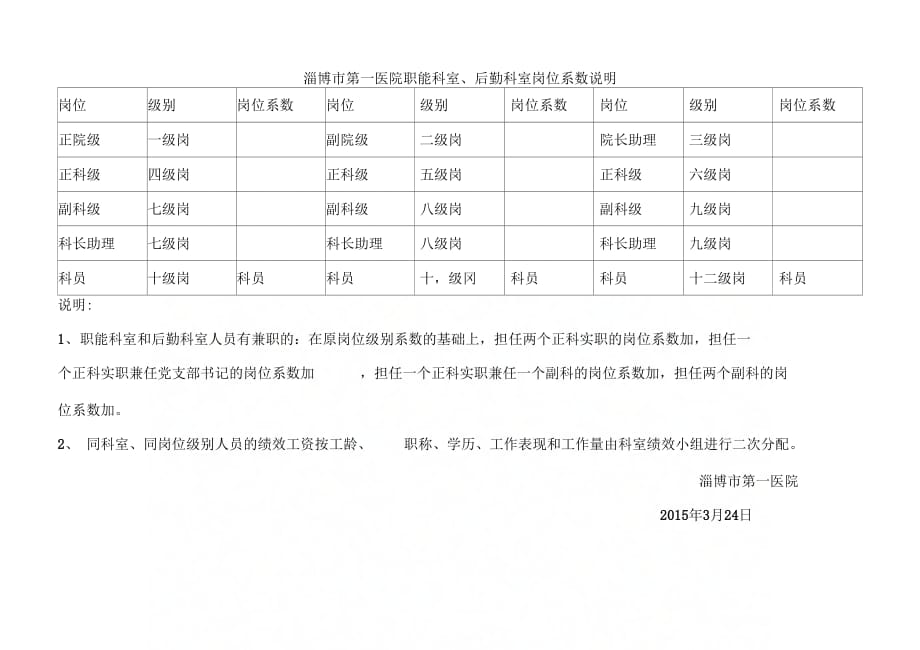 淄博市第一医院职能科室、后勤科室岗位系数说明

| 岗位 | 级别 | 岗位系数 | 岗位 | 级别 | 岗位系数 | 岗位 | 级别 | 岗位系数 |
|---|---|---|---|---|---|---|---|---|
| 正院级 | 一级岗 | | 副院级 | 二级岗 | | 院长助理 | 三级岗 | |
| 正科级 | 四级岗 | | 正科级 | 五级岗 | | 正科级 | 六级岗 | |
| 副科级 | 七级岗 | | 副科级 | 八级岗 | | 副科级 | 九级岗 | |
| 科长助理 | 七级岗 | | 科长助理 | 八级岗 | | 科长助理 | 九级岗 | |
| 科员 | 十级岗 | 科员 | 科员 | 十，级冈 | 科员 | 科员 | 十二级岗 | 科员 |

说明:

1、职能科室和后勤科室人员有兼职的：在原岗位级别系数的基础上，担任两个正科实职的岗位系数加，担任一个正科实职兼任党支部书记的岗位系数加　　，担任一个正科实职兼任一个副科的岗位系数加，担任两个副科的岗位系数加。

2、　同科室、同岗位级别人员的绩效工资按工龄、　　职称、学历、工作表现和工作量由科室绩效小组进行二次分配。

淄博市第一医院

2015年3月24日